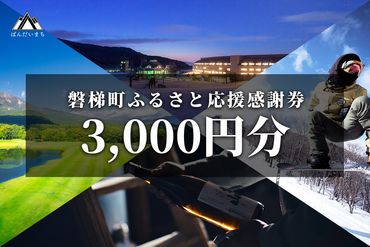 ばんだいまち

磐梯町ふるさと応援感謝券

3,000円分